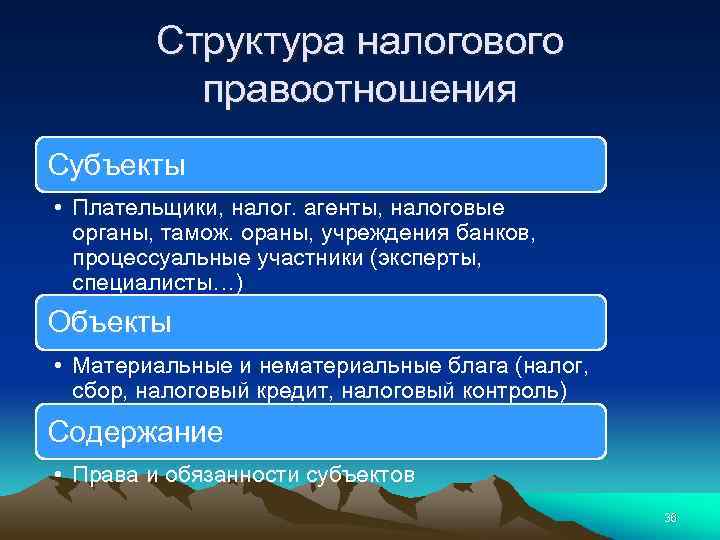 Структура налогового правоотношения

Субъекты

• Плательщики, налог. агенты, налоговые органы, тамож. ораны, учреждения банков, процессуальные участники (эксперты, специалисты…)

Объекты

• Материальные и нематериальные блага (налог, сбор, налоговый кредит, налоговый контроль)

Содержание

• Права и обязанности субъектов

36